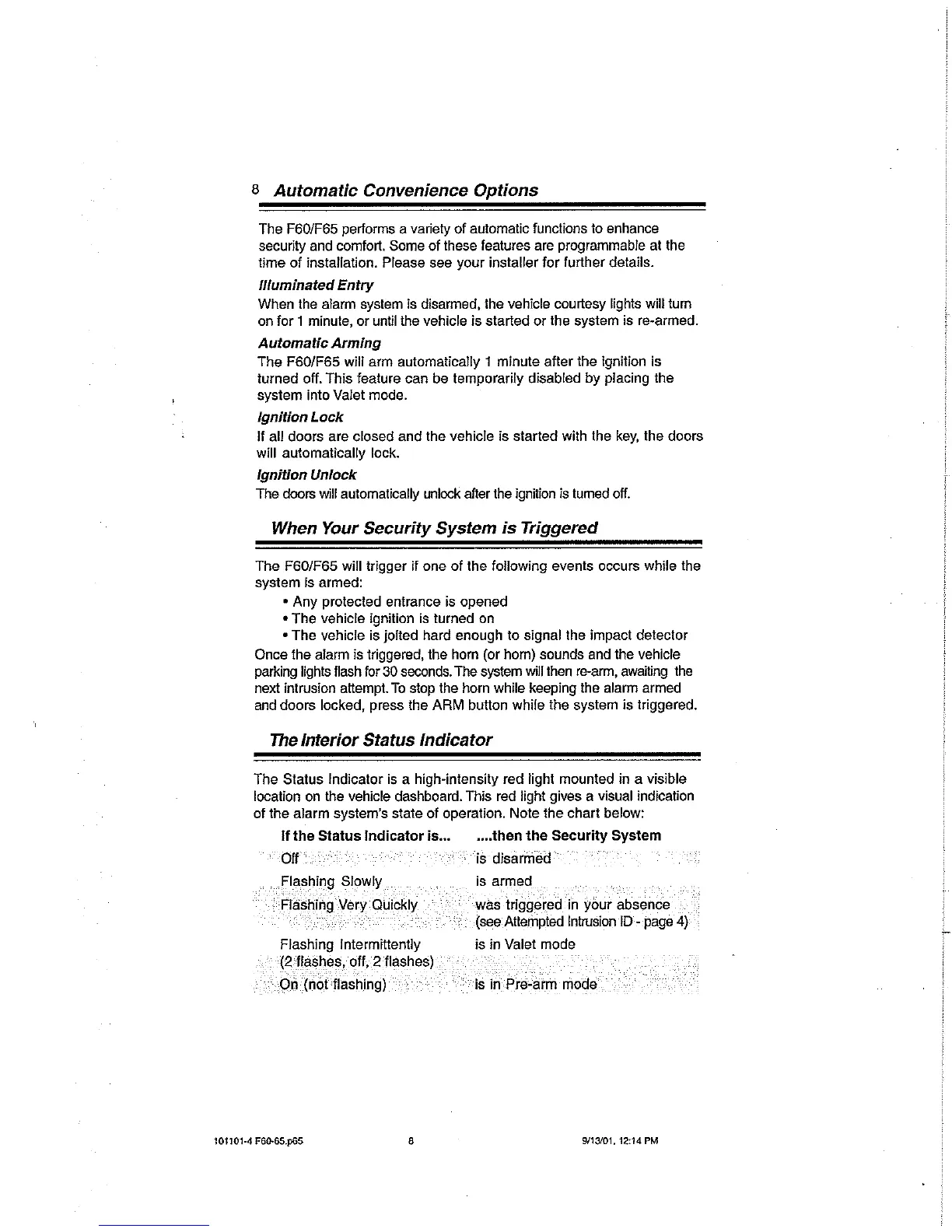 8 Automatic Convenience Options

The F60/F65 performs a variety of automatic functions to enhance security and comfort. Some of these features are programmable at the time of installation. Please see your installer for further details.

Illuminated Entry
When the alarm system is disarmed, the vehicle courtesy lights will turn on for 1 minute, or until the vehicle is started or the system is re-armed.

Automatic Arming
The F60/F65 will arm automatically 1 minute after the ignition is turned off. This feature can be temporarily disabled by placing the system into Valet mode.

Ignition Lock
If all doors are closed and the vehicle is started with the key, the doors will automatically lock.

Ignition Unlock
The doors will automatically unlock after the ignition is turned off.

When Your Security System is Triggered

The F60/F65 will trigger if one of the following events occurs while the system is armed:
• Any protected entrance is opened
• The vehicle ignition is turned on
• The vehicle is jolted hard enough to signal the impact detector
Once the alarm is triggered, the horn (or horn) sounds and the vehicle parking lights flash for 30 seconds. The system will then re-arm, awaiting the next intrusion attempt. To stop the horn while keeping the alarm armed and doors locked, press the ARM button while the system is triggered.

The Interior Status Indicator

The Status Indicator is a high-intensity red light mounted in a visible location on the vehicle dashboard. This red light gives a visual indication of the alarm system's state of operation. Note the chart below:

| If the Status Indicator is... | ....then the Security System |
|---|---|
| Off | is disarmed |
| Flashing Slowly | is armed |
| Flashing Very Quickly | was triggered in your absence (see Attempted Intrusion ID - page 4) |
| Flashing Intermittently (2 flashes, off, 2 flashes) | is in Valet mode |
| On (not flashing) | is in Pre-arm mode |

101101-4 F60-65.p65 8 9/13/01, 12:14 PM